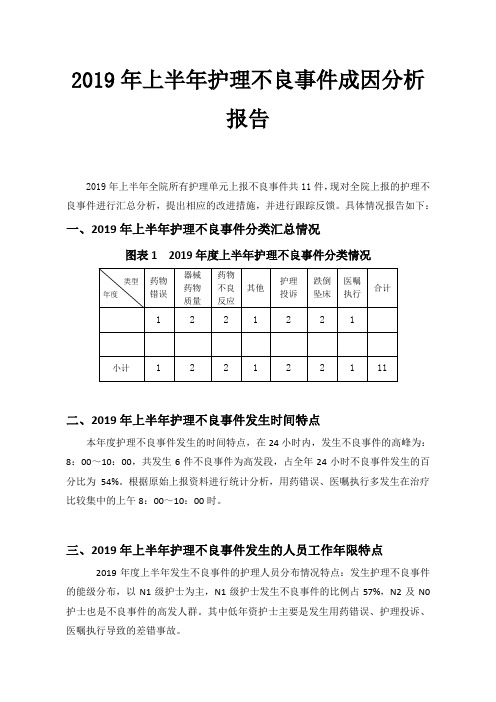 2019 年上半年护理不良事件成因分析报告

2019 年上半年全院所有护理单元上报不良事件共 11 件，现对全院上报的护理不良事件进行汇总分析，提出相应的改进措施，并进行跟踪反馈。具体情况报告如下：

一、2019 年上半年护理不良事件分类汇总情况

图表 1　2019 年度上半年护理不良事件分类情况

| 类型 年度 | 药物错误 | 器械药物质量 | 药物不良反应 | 其他 | 护理投诉 | 跌倒坠床 | 医嘱执行 | 合计 |
|---|---|---|---|---|---|---|---|---|
| | 1 | 2 | 2 | 1 | 2 | 2 | 1 | |
| | | | | | | | | |
| 小计 | 1 | 2 | 2 | 1 | 2 | 2 | 1 | 11 |

二、2019 年上半年护理不良事件发生时间特点

本年度护理不良事件发生的时间特点，在 24 小时内，发生不良事件的高峰为：8：00～10：00，共发生 6 件不良事件为高发段，占全年 24 小时不良事件发生的百分比为 54%。根据原始上报资料进行统计分析，用药错误、医嘱执行多发生在治疗比较集中的上午 8：00～10：00 时。

三、2019 年上半年护理不良事件发生的人员工作年限特点

2019 年度上半年发生不良事件的护理人员分布情况特点：发生护理不良事件的能级分布，以 N1 级护士为主，N1 级护士发生不良事件的比例占 57%，N2 及 N0 护士也是不良事件的高发人群。其中低年资护士主要是发生用药错误、护理投诉、医嘱执行导致的差错事故。